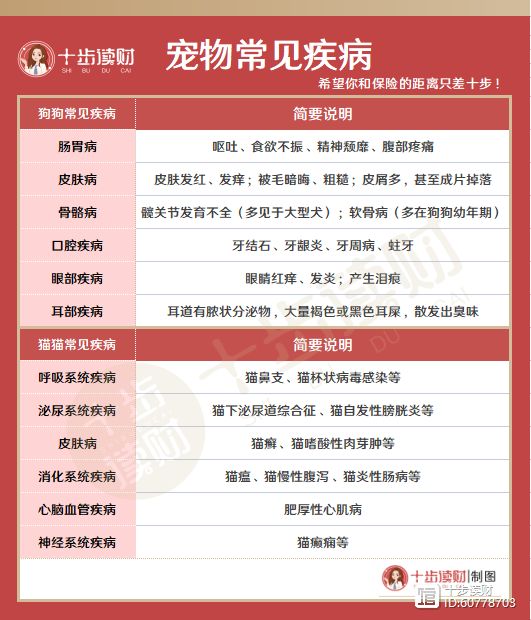 十步读财
SHI BU DU CAI

宠物常见疾病

希望你和保险的距离只差十步！

| 狗狗常见疾病 | 简要说明 |
|---|---|
| 肠胃病 | 呕吐、食欲不振、精神颓靡、腹部疼痛 |
| 皮肤病 | 皮肤发红、发痒；被毛暗晦、粗糙；皮屑多，甚至成片掉落 |
| 骨骼病 | 髋关节发育不全（多见于大型犬）；软骨病（多在狗狗幼年期） |
| 口腔疾病 | 牙结石、牙龈炎、牙周病、蛀牙 |
| 眼部疾病 | 眼睛红痒、发炎；产生泪痕 |
| 耳部疾病 | 耳道有脓状分泌物，大量褐色或黑色耳屎，散发出臭味 |

| 猫猫常见疾病 | 简要说明 |
|---|---|
| 呼吸系统疾病 | 猫鼻支、猫杯状病毒感染等 |
| 泌尿系统疾病 | 猫下泌尿道综合征、猫自发性膀胱炎等 |
| 皮肤病 | 猫癣、猫嗜酸性肉芽肿等 |
| 消化系统疾病 | 猫瘟、猫慢性腹泻、猫炎性肠病等 |
| 心脑血管疾病 | 肥厚性心肌病 |
| 神经系统疾病 | 猫癫痫等 |

十步读财|制图

十步读财
ID:60778703